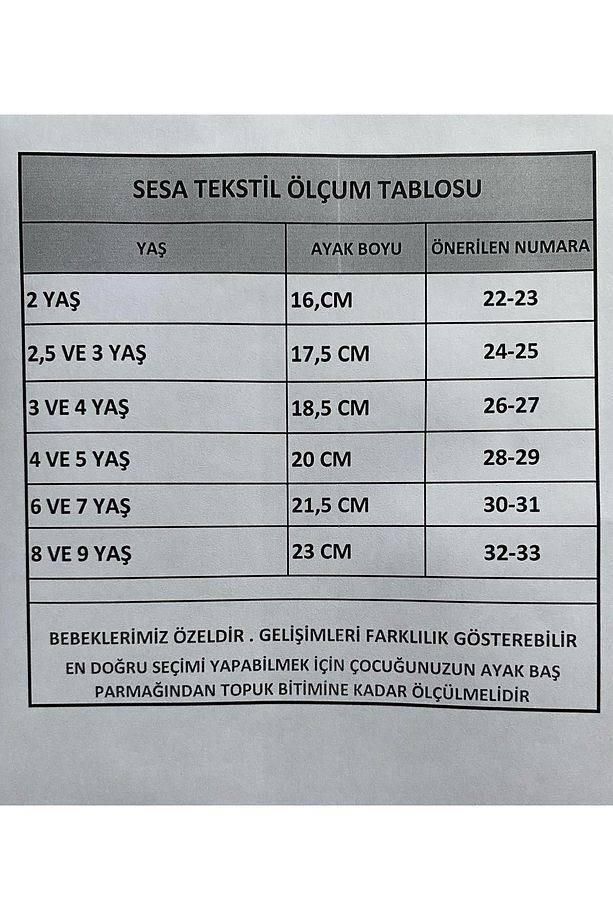 SESA TEKSTİL ÖLÇUM TABLOSU

| YAŞ | AYAK BOYU | ÖNERİLEN NUMARA |
|---|---|---|
| 2 YAŞ | 16,CM | 22-23 |
| 2,5 VE 3 YAŞ | 17,5 CM | 24-25 |
| 3 VE 4 YAŞ | 18,5 CM | 26-27 |
| 4 VE 5 YAŞ | 20 CM | 28-29 |
| 6 VE 7 YAŞ | 21,5 CM | 30-31 |
| 8 VE 9 YAŞ | 23 CM | 32-33 |

BEBEKLERİMİZ ÖZELDİR . GELİŞİMLERİ FARKLILIK GÖSTEREBİLİR
EN DOĞRU SEÇİMİ YAPABİLMEK İÇİN ÇOCUĞUNUZUN AYAK BAŞ PARMAĞINDAN TOPUK BİTİMİNE KADAR ÖLÇÜLMELİDİR